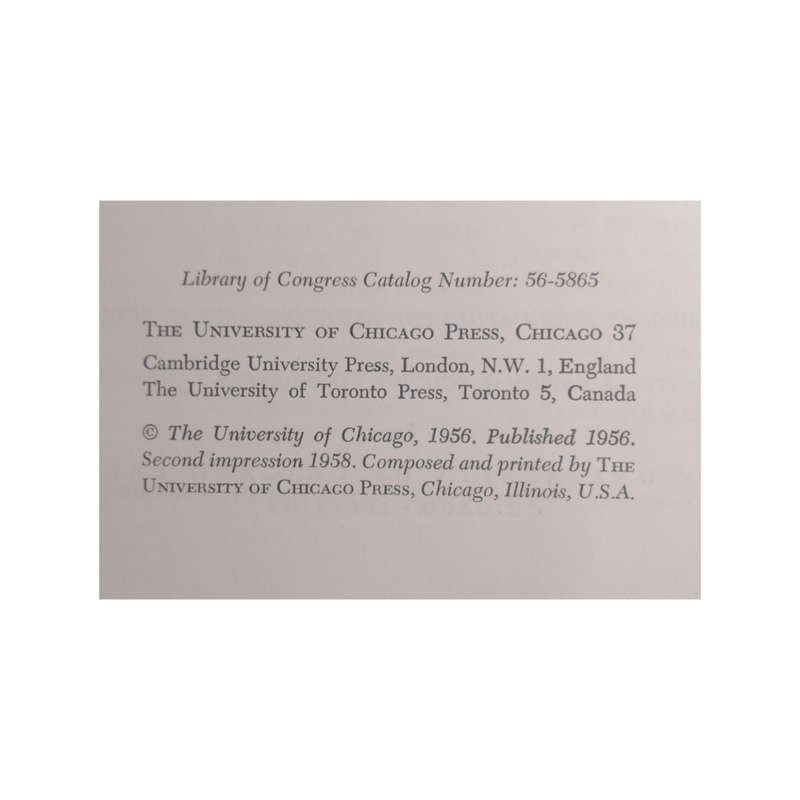 Library of Congress Catalog Number: 56-5865

THE UNIVERSITY OF CHICAGO PRESS, CHICAGO 37
Cambridge University Press, London, N.W. 1, England
The University of Toronto Press, Toronto 5, Canada

© The University of Chicago, 1956. Published 1956. Second impression 1958. Composed and printed by THE UNIVERSITY OF CHICAGO PRESS, Chicago, Illinois, U.S.A.